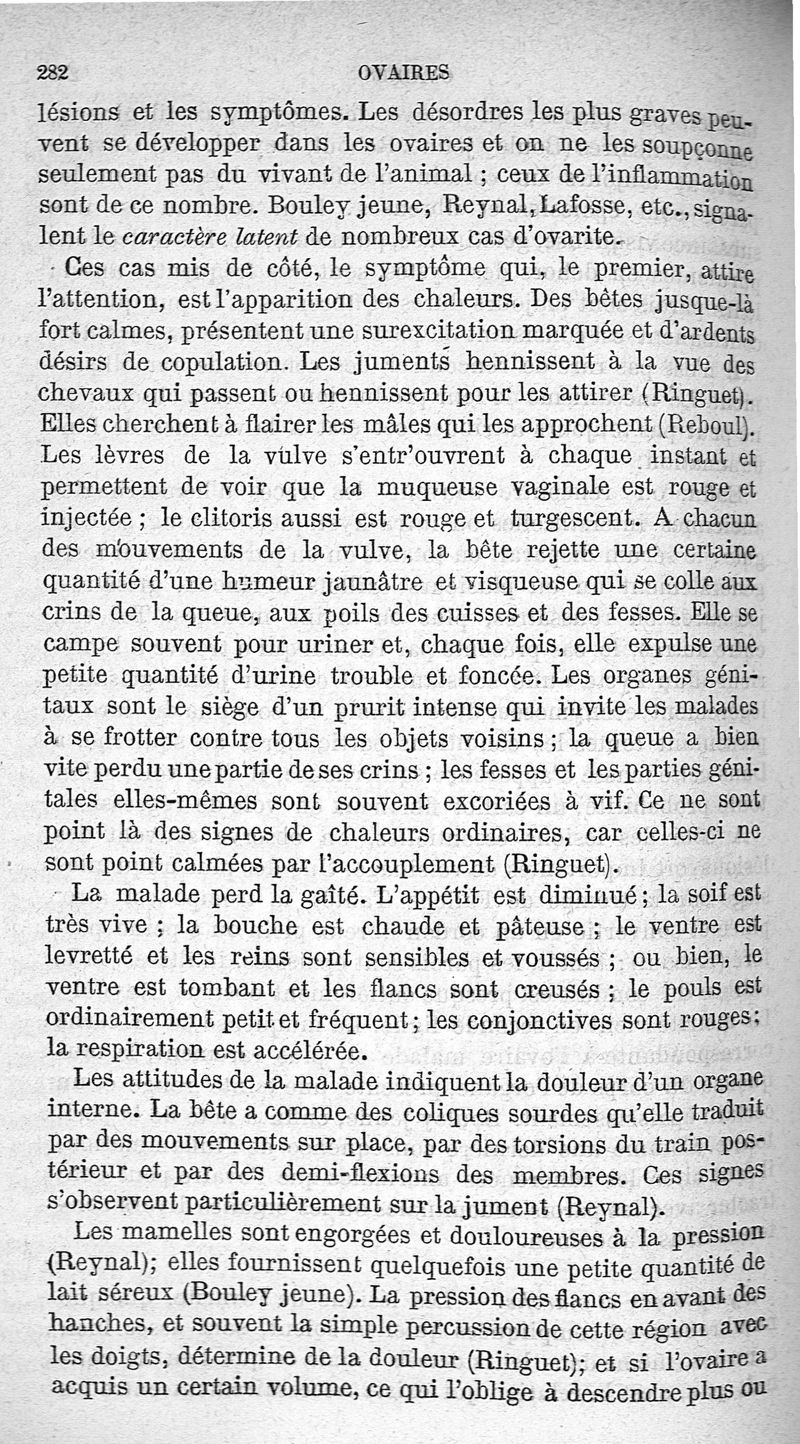 282 OVAIRES

lésions et les symptômes. Les désordres les plus graves peuvent se développer dans les ovaires et on ne les soupçonne seulement pas du vivant de l'animal ; ceux de l'inflammation sont de ce nombre. Bouley jeune, Reynal, Lafosse, etc., signalent le caractère latent de nombreux cas d'ovarite.

Ces cas mis de côté, le symptôme qui, le premier, attire l'attention, est l'apparition des chaleurs. Des bêtes jusque-là fort calmes, présentent une surexcitation marquée et d'ardents désirs de copulation. Les juments hennissent à la vue des chevaux qui passent ou hennissent pour les attirer (Ringuet). Elles cherchent à flairer les mâles qui les approchent (Reboul). Les lèvres de la vulve s'entr'ouvrent à chaque instant et permettent de voir que la muqueuse vaginale est rouge et injectée ; le clitoris aussi est rouge et turgescent. A chacun des mouvements de la vulve, la bête rejette une certaine quantité d'une humeur jaunâtre et visqueuse qui se colle aux crins de la queue, aux poils des cuisses et des fesses. Elle se campe souvent pour uriner et, chaque fois, elle expulse une petite quantité d'urine trouble et foncée. Les organes génitaux sont le siège d'un prurit intense qui invite les malades à se frotter contre tous les objets voisins ; la queue a bien vite perdu une partie de ses crins ; les fesses et les parties génitales elles-mêmes sont souvent excoriées à vif. Ce ne sont point là des signes de chaleurs ordinaires, car celles-ci ne sont point calmées par l'accouplement (Ringuet).

La malade perd la gaîté. L'appétit est diminué ; la soif est très vive ; la bouche est chaude et pâteuse ; le ventre est levretté et les reins sont sensibles et voussés ; ou bien, le ventre est tombant et les flancs sont creusés ; le pouls est ordinairement petit et fréquent ; les conjonctives sont rouges ; la respiration est accélérée.

Les attitudes de la malade indiquent la douleur d'un organe interne. La bête a comme des coliques sourdes qu'elle traduit par des mouvements sur place, par des torsions du train postérieur et par des demi-flexions des membres. Ces signes s'observent particulièrement sur la jument (Reynal).

Les mamelles sont engorgées et douloureuses à la pression (Reynal); elles fournissent quelquefois une petite quantité de lait séreux (Bouley jeune). La pression des flancs en avant des hanches, et souvent la simple percussion de cette région avec les doigts, détermine de la douleur (Ringuet); et si l'ovaire a acquis un certain volume, ce qui l'oblige à descendre plus ou